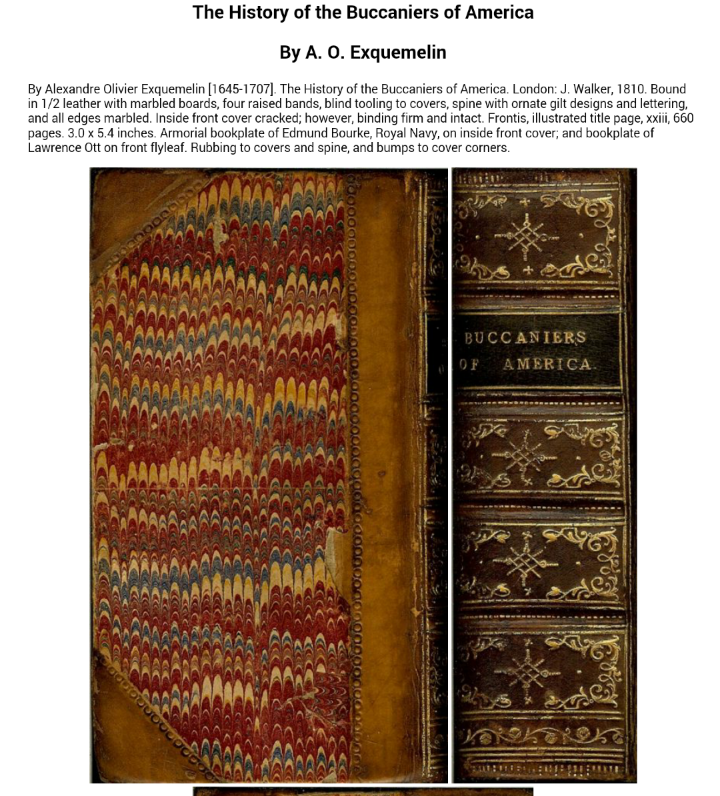 The History of the Buccaniers of America

By A. O. Exquemelin

By Alexandre Olivier Exquemelin [1645-1707]. The History of the Buccaniers of America. London: J. Walker, 1810. Bound in 1/2 leather with marbled boards, four raised bands, blind tooling to covers, spine with ornate gilt designs and lettering, and all edges marbled. Inside front cover cracked; however, binding firm and intact. Frontis, illustrated title page, xxiii, 660 pages. 3.0 x 5.4 inches. Armorial bookplate of Edmund Bourke, Royal Navy, on inside front cover; and bookplate of Lawrence Ott on front flyleaf. Rubbing to covers and spine, and bumps to cover corners.

BUCCANIERS
OF AMERICA